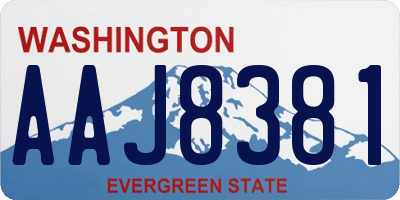 WASHINGTON

AAJ8381

EVERGREEN STATE